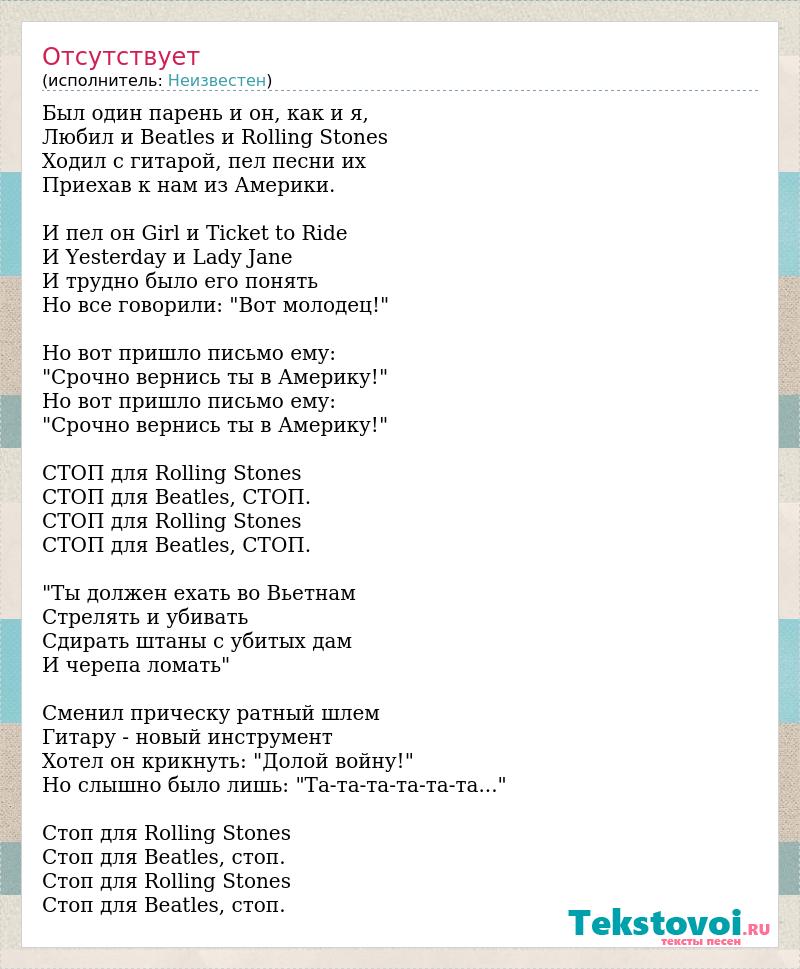 Отсутствует
(исполнитель: Неизвестен)

Был один парень и он, как и я,
Любил и Beatles и Rolling Stones
Ходил с гитарой, пел песни их
Приехав к нам из Америки.

И пел он Girl и Ticket to Ride
И Yesterday и Lady Jane
И трудно было его понять
Но все говорили: "Вот молодец!"

Но вот пришло письмо ему:
"Срочно вернись ты в Америку!"
Но вот пришло письмо ему:
"Срочно вернись ты в Америку!"

СТОП для Rolling Stones
СТОП для Beatles, СТОП.
СТОП для Rolling Stones
СТОП для Beatles, СТОП.

"Ты должен ехать во Вьетнам
Стрелять и убивать
Сдирать штаны с убитых дам
И черепа ломать"

Сменил прическу ратный шлем
Гитару - новый инструмент
Хотел он крикнуть: "Долой войну!"
Но слышно было лишь: "Та-та-та-та-та-та..."

Стоп для Rolling Stones
Стоп для Beatles, стоп.
Стоп для Rolling Stones
Стоп для Beatles, стоп.

Tekstovoi.RU
тексты песен